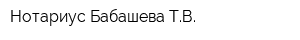 Нотариус Бабашева Т.В.